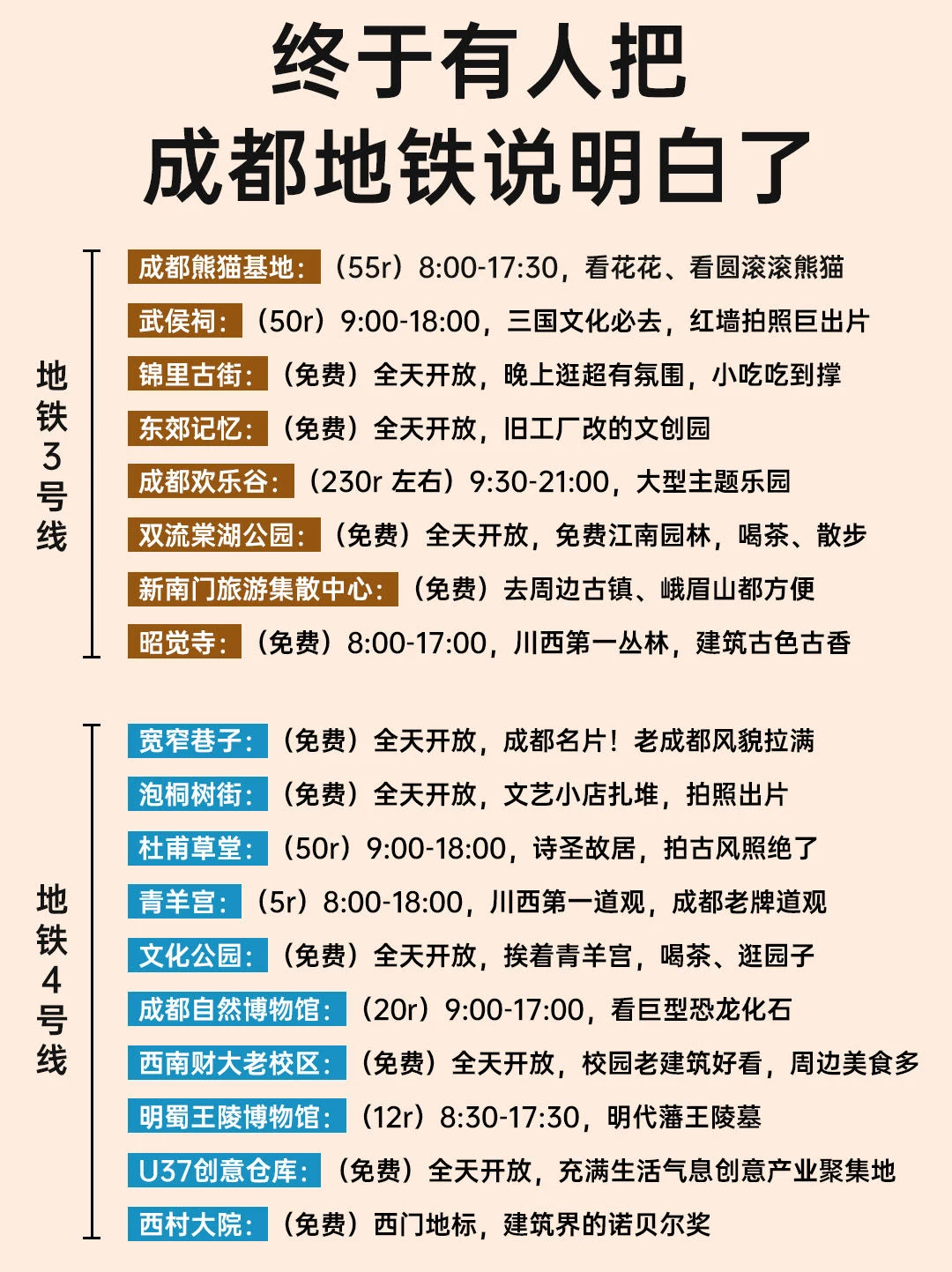 终于有人把
成都地铁说明白了

地铁3号线

成都熊猫基地：（55r）8:00-17:30，看花花、看圆滚滚熊猫

武侯祠：（50r）9:00-18:00，三国文化必去，红墙拍照巨出片

锦里古街：（免费）全天开放，晚上逛超有氛围，小吃吃到撑

东郊记忆：（免费）全天开放，旧工厂改的文创园

成都欢乐谷：（230r 左右）9:30-21:00，大型主题乐园

双流棠湖公园：（免费）全天开放，免费江南园林，喝茶、散步

新南门旅游集散中心：（免费）去周边古镇、峨眉山都方便

昭觉寺：（免费）8:00-17:00，川西第一丛林，建筑古色古香

地铁4号线

宽窄巷子：（免费）全天开放，成都名片！老成都风貌拉满

泡桐树街：（免费）全天开放，文艺小店扎堆，拍照出片

杜甫草堂：（50r）9:00-18:00，诗圣故居，拍古风照绝了

青羊宫：（5r）8:00-18:00，川西第一道观，成都老牌道观

文化公园：（免费）全天开放，挨着青羊宫，喝茶、逛园子

成都自然博物馆：（20r）9:00-17:00，看巨型恐龙化石

西南财大老校区：（免费）全天开放，校园老建筑好看，周边美食多

明蜀王陵博物馆：（12r）8:30-17:30，明代藩王陵墓

U37创意仓库：（免费）全天开放，充满生活气息创意产业聚集地

西村大院：（免费）西门地标，建筑界的诺贝尔奖